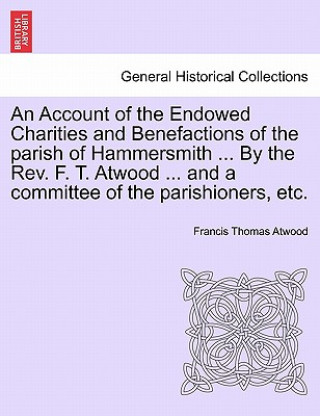 BRITISH LIBRARY

General Historical Collections

An Account of the Endowed Charities and Benefactions of the parish of Hammersmith ... By the Rev. F. T. Atwood ... and a committee of the parishioners, etc.

Francis Thomas Atwood